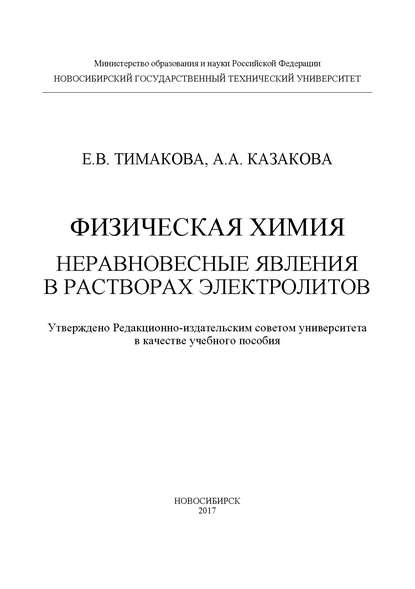 Министерство образования и науки Российской Федерации
НОВОСИБИРСКИЙ ГОСУДАРСТВЕННЫЙ ТЕХНИЧЕСКИЙ УНИВЕРСИТЕТ

Е.В. ТИМАКОВА, А.А. КАЗАКОВА

ФИЗИЧЕСКАЯ ХИМИЯ
НЕРАВНОВЕСНЫЕ ЯВЛЕНИЯ В РАСТВОРАХ ЭЛЕКТРОЛИТОВ

Утверждено Редакционно-издательским советом университета в качестве учебного пособия

НОВОСИБИРСК
2017